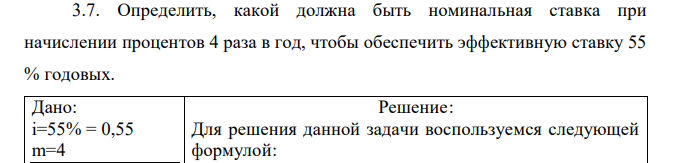 3.7. Определить, какой должна быть номинальная ставка при начислении процентов 4 раза в год, чтобы обеспечить эффективную ставку 55 % годовых.

| Дано: i=55% = 0,55 m=4 | Решение: Для решения данной задачи воспользуемся следующей формулой: |
|---|---|